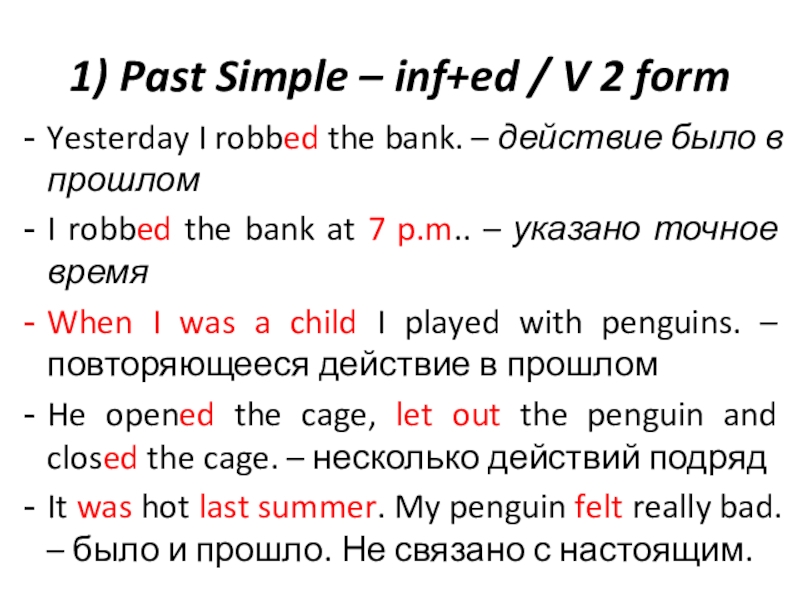 1) Past Simple – inf+ed / V 2 form

- Yesterday I robbed the bank. – действие было в прошлом
- I robbed the bank at 7 p.m.. – указано точное время
- When I was a child I played with penguins. – повторяющееся действие в прошлом
- He opened the cage, let out the penguin and closed the cage. – несколько действий подряд
- It was hot last summer. My penguin felt really bad. – было и прошло. Не связано с настоящим.